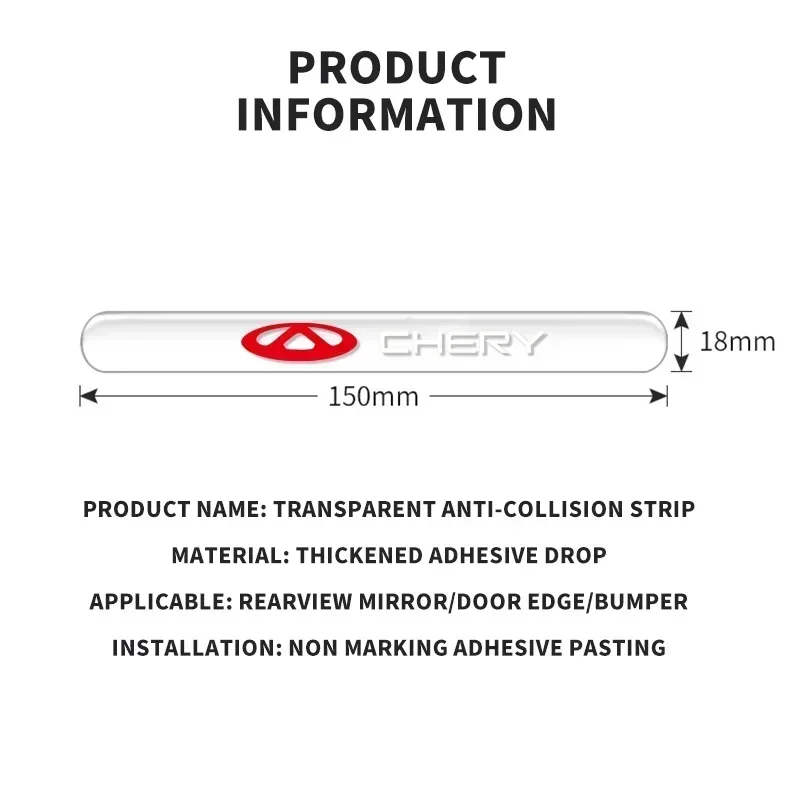 PRODUCT INFORMATION

CHERY

18mm

150mm

PRODUCT NAME: TRANSPARENT ANTI-COLLISION STRIP

MATERIAL: THICKENED ADHESIVE DROP

APPLICABLE: REARVIEW MIRROR/DOOR EDGE/BUMPER

INSTALLATION: NON MARKING ADHESIVE PASTING